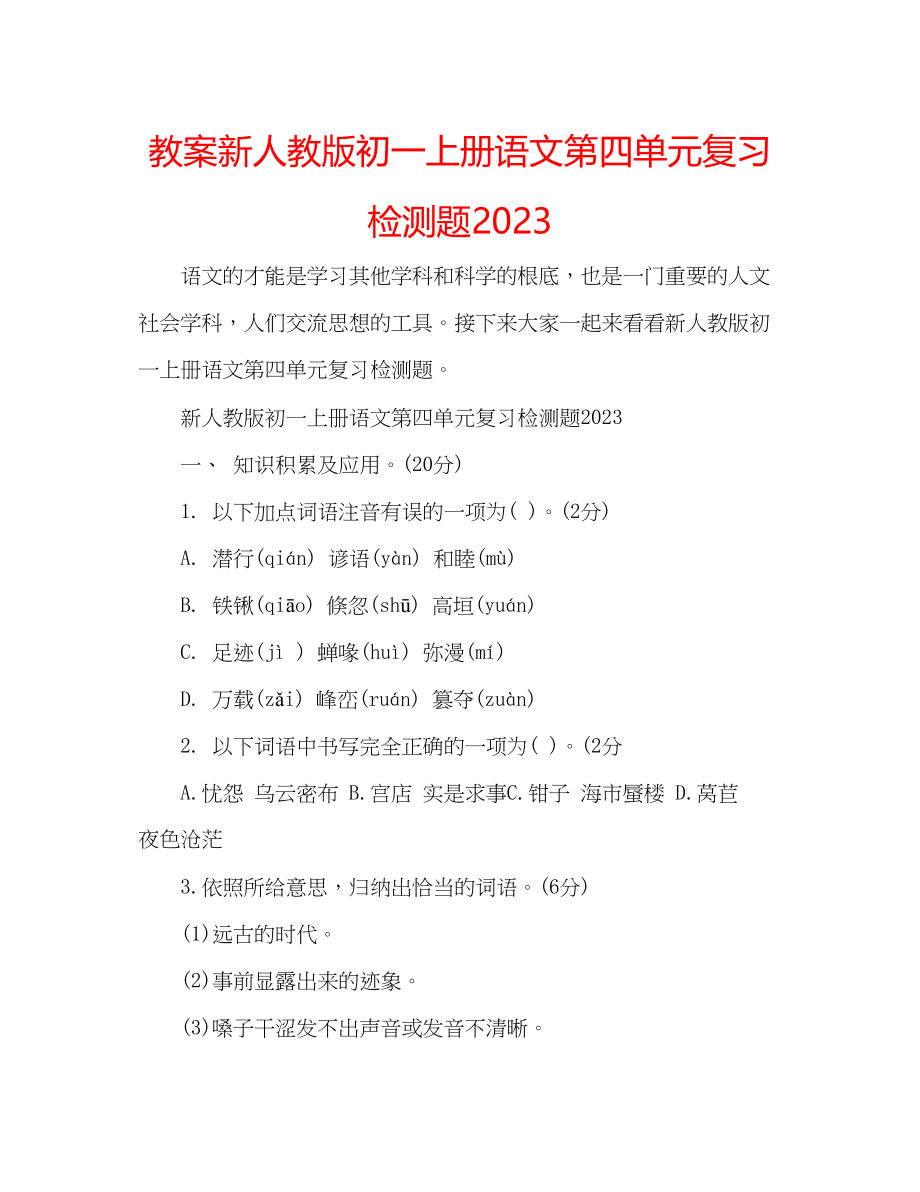 教案新人教版初一上册语文第四单元复习检测题2023

语文的才能是学习其他学科和科学的根底，也是一门重要的人文社会学科，人们交流思想的工具。接下来大家一起来看看新人教版初一上册语文第四单元复习检测题。

新人教版初一上册语文第四单元复习检测题2023

一、 知识积累及应用。(20分)

1. 以下加点词语注音有误的一项为( )。(2分)

A. 潜行(qián) 谚语(yàn) 和睦(mù)

B. 铁锹(qiāo) 倏忽(shū) 高垣(yuán)

C. 足迹(jì ) 蝉喙(huì) 弥漫(mí)

D. 万载(zǎi) 峰峦(ruán) 篡夺(zuàn)

2. 以下词语中书写完全正确的一项为( )。(2分

A.忧怨 乌云密布 B.宫店 实是求事C.钳子 海市蜃楼 D.莴苣 夜色沧茫

3.依照所给意思，归纳出恰当的词语。(6分)

(1)远古的时代。

(2)事前显露出来的迹象。

(3)嗓子干涩发不出声音或发音不清晰。